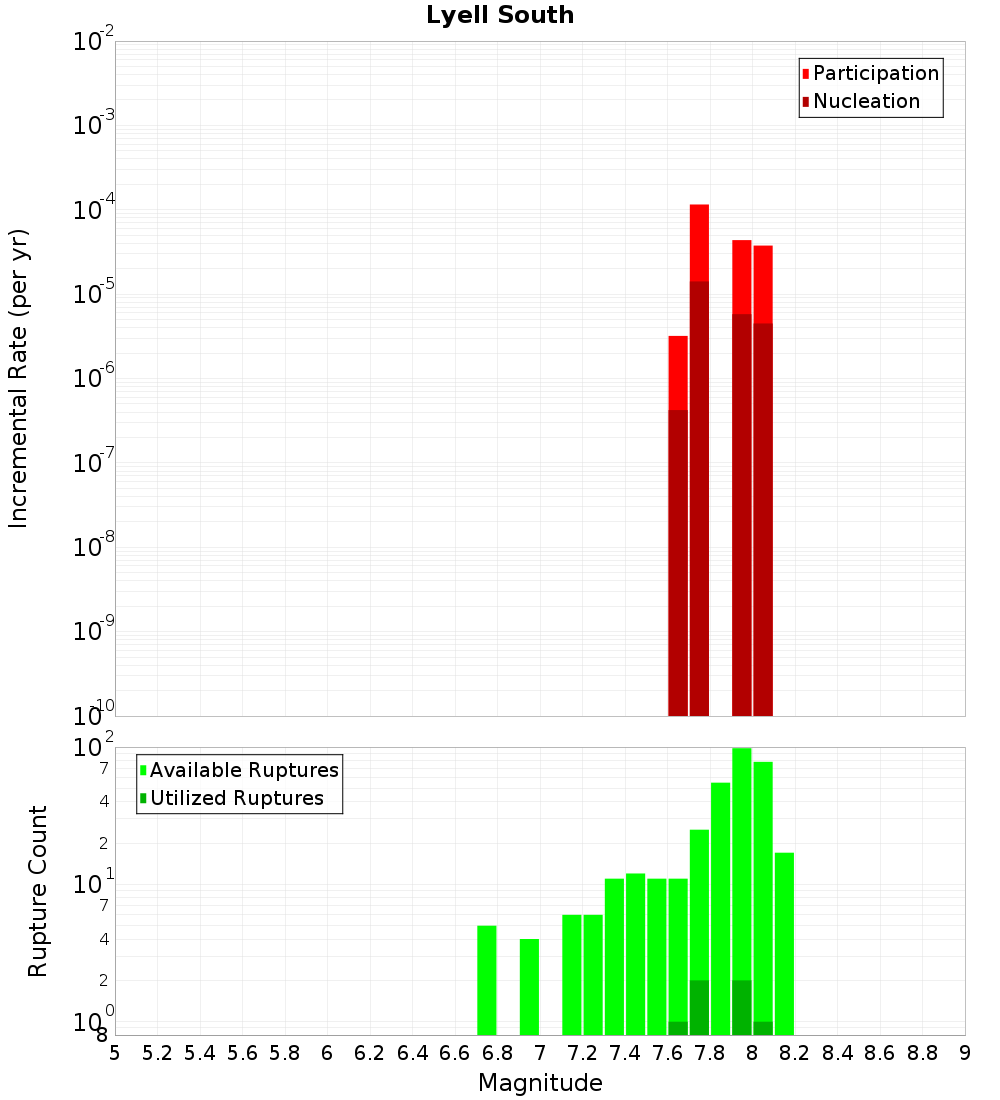 Lyell South

Participation
Nucleation

Incremental Rate (per yr)

$10^{-2}$
$10^{-3}$
$10^{-4}$
$10^{-5}$
$10^{-6}$
$10^{-7}$
$10^{-8}$
$10^{-9}$
$10^{-10}$

Available Ruptures
Utilized Ruptures

Rupture Count

$10^{2}$
7
4
2
$10^{1}$
7
4
2
$10^{0}$
8

5 5.2 5.4 5.6 5.8 6 6.2 6.4 6.6 6.8 7 7.2 7.4 7.6 7.8 8 8.2 8.4 8.6 8.8 9

Magnitude